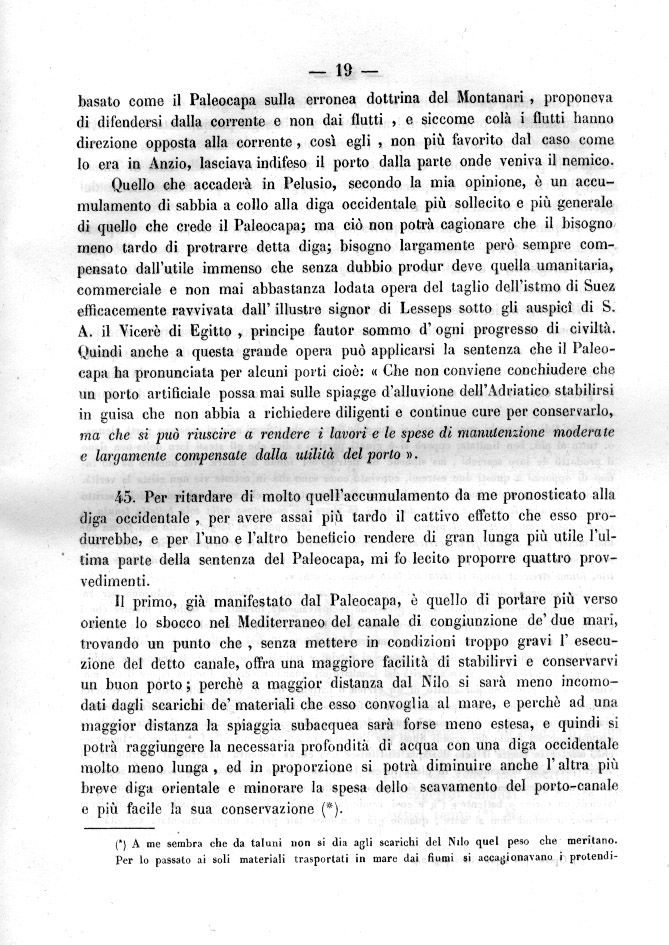 — 19 —

basato come il Paleocapa sulla erronea dottrina del Montanari, proponeva di difendersi dalla corrente e non dai flutti, e siccome colà i flutti hanno direzione opposta alla corrente, così egli, non più favorito dal caso come lo era in Anzio, lasciava indifeso il porto dalla parte onde veniva il nemico.

Quello che accaderà in Pelusio, secondo la mia opinione, è un accumulamento di sabbia a collo alla diga occidentale più sollecito e più generale di quello che crede il Paleocapa; ma ciò non potrà cagionare che il bisogno meno tardo di protrarre detta diga; bisogno largamente però sempre compensato dall'utile immenso che senza dubbio produr deve quella umanitaria, commerciale e non mai abbastanza lodata opera del taglio dell'istmo di Suez efficacemente ravvivata dall' illustre signor di Lesseps sotto gli auspicî di S. A. il Vicerè di Egitto, principe fautor sommo d' ogni progresso di civiltà. Quindi anche a questa grande opera può applicarsi la sentenza che il Paleocapa ha pronunciata per alcuni porti cioè: « Che non conviene conchiudere che un porto artificiale possa mai sulle spiagge d'alluvione dell'Adriatico stabilirsi in guisa che non abbia a richiedere diligenti e continue cure per conservarlo, ma che si può riuscire a rendere i lavori e le spese di manutenzione moderate e largamente compensate dalla utilità del porto ».

45. Per ritardare di molto quell'accumulamento da me pronosticato alla diga occidentale, per avere assai più tardo il cattivo effetto che esso produrrebbe, e per l'uno e l'altro beneficio rendere di gran lunga più utile l'ultima parte della sentenza del Paleocapa, mi fo lecito proporre quattro provvedimenti.

Il primo, già manifestato dal Paleocapa, è quello di portare più verso oriente lo sbocco nel Mediterraneo del canale di congiunzione de' due mari, trovando un punto che, senza mettere in condizioni troppo gravi l' esecuzione del detto canale, offra una maggiore facilità di stabilirvi e conservarvi un buon porto; perchè a maggior distanza dal Nilo si sarà meno incomodati dagli scarichi de' materiali che esso convoglia al mare, e perchè ad una maggior distanza la spiaggia subacquea sarà forse meno estesa, e quindi si potrà raggiungere la necessaria profondità di acqua con una diga occidentale molto meno lunga, ed in proporzione si potrà diminuire anche l'altra più breve diga orientale e minorare la spesa dello scavamento del porto-canale e più facile la sua conservazione (*).

(*) A me sembra che da taluni non si dia agli scarichi del Nilo quel peso che meritano. Per lo passato ai soli materiali trasportati in mare dai fiumi si accagionavano i protendi-